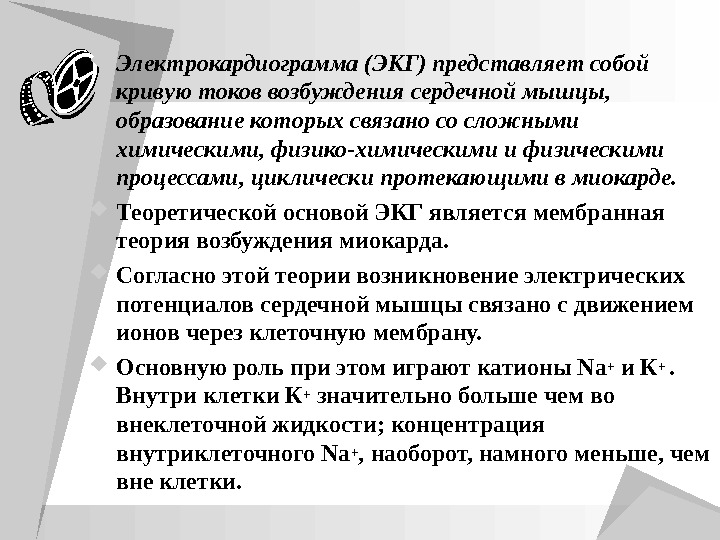 Электрокардиограмма (ЭКГ) представляет собой кривую токов возбуждения сердечной мышцы, образование которых связано со сложными химическими, физико-химическими и физическими процессами, циклически протекающими в миокарде.

Теоретической основой ЭКГ является мембранная теория возбуждения миокарда.

Согласно этой теории возникновение электрических потенциалов сердечной мышцы связано с движением ионов через клеточную мембрану.

Основную роль при этом играют катионы $Na^+$ и $K^+$. Внутри клетки $K^+$ значительно больше чем во внеклеточной жидкости; концентрация внутриклеточного $Na^+$, наоборот, намного меньше, чем вне клетки.